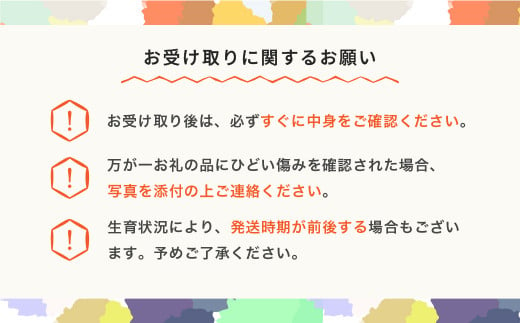 お受け取りに関するお願い

!

お受け取り後は、必ずすぐに中身をご確認ください。

!

万が一お礼の品にひどい傷みを確認された場合、写真を添付の上ご連絡ください。

!

生育状況により、発送時期が前後する場合もございます。予めご了承ください。